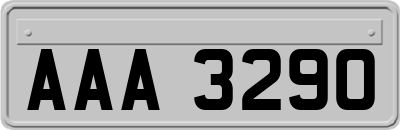 AAA 3290